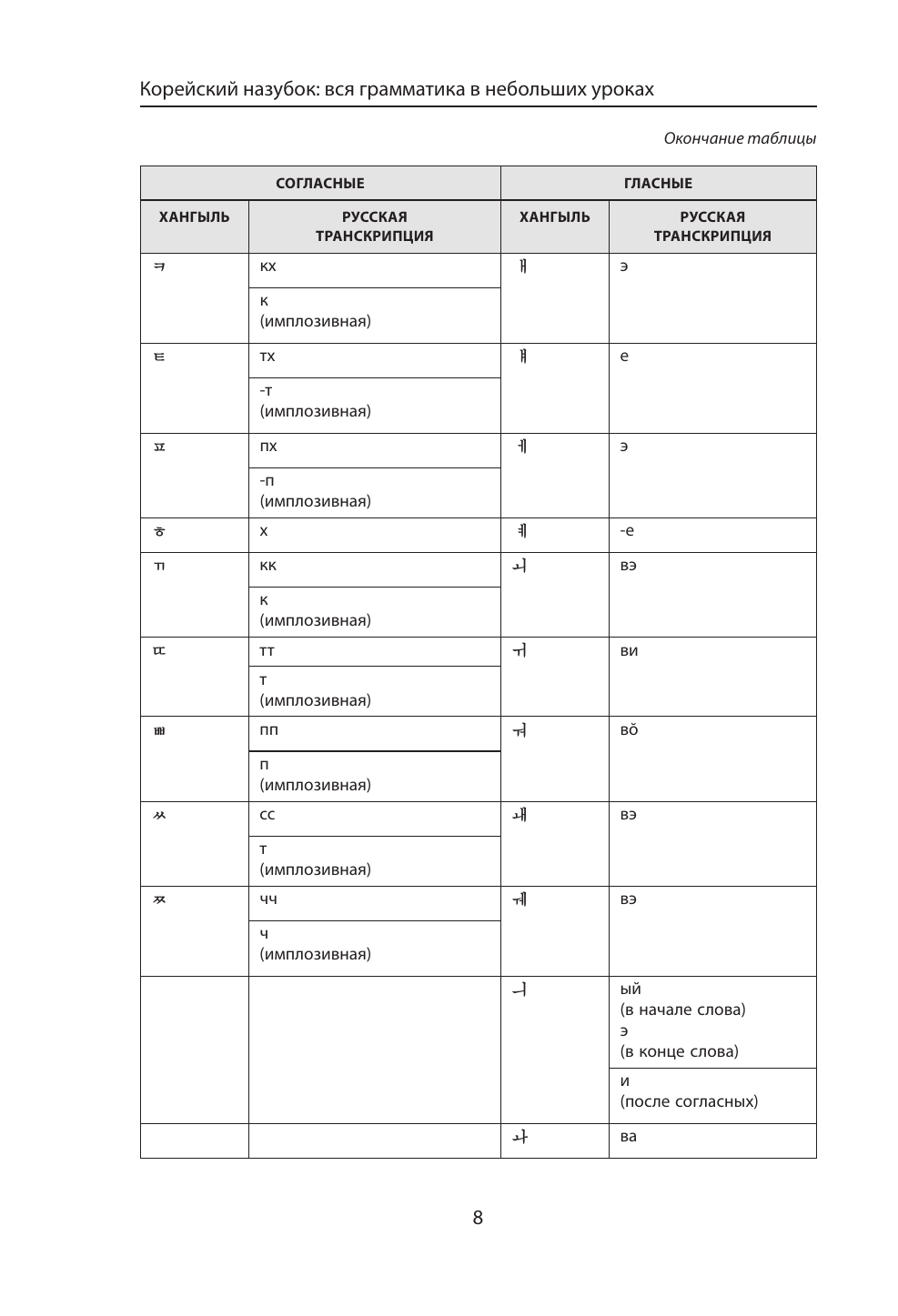 Корейский назубок: вся грамматика в небольших уроках

Окончание таблицы

| СОГЛАСНЫЕ | | ГЛАСНЫЕ | |
|---|---|---|---|
| ХАНГЫЛЬ | РУССКАЯ ТРАНСКРИПЦИЯ | ХАНГЫЛЬ | РУССКАЯ ТРАНСКРИПЦИЯ |
| ㅋ | кх | ㅐ | э |
| | к (имплозивная) | | |
| ㅌ | тх | ㅒ | е |
| | -т (имплозивная) | | |
| ㅍ | пх | ㅔ | э |
| | -п (имплозивная) | | |
| ㅎ | х | ㅖ | -е |
| ㄲ | кк | ㅚ | вэ |
| | к (имплозивная) | | |
| ㄸ | тт | ㅟ | ви |
| | т (имплозивная) | | |
| ㅃ | пп | ㅝ | вŏ |
| | п (имплозивная) | | |
| ㅆ | сс | ㅙ | вэ |
| | т (имплозивная) | | |
| ㅉ | чч | ㅞ | вэ |
| | ч (имплозивная) | | |
| | | ㅢ | ый (в начале слова) э (в конце слова) |
| | | | и (после согласных) |
| | | ㅘ | ва |

8